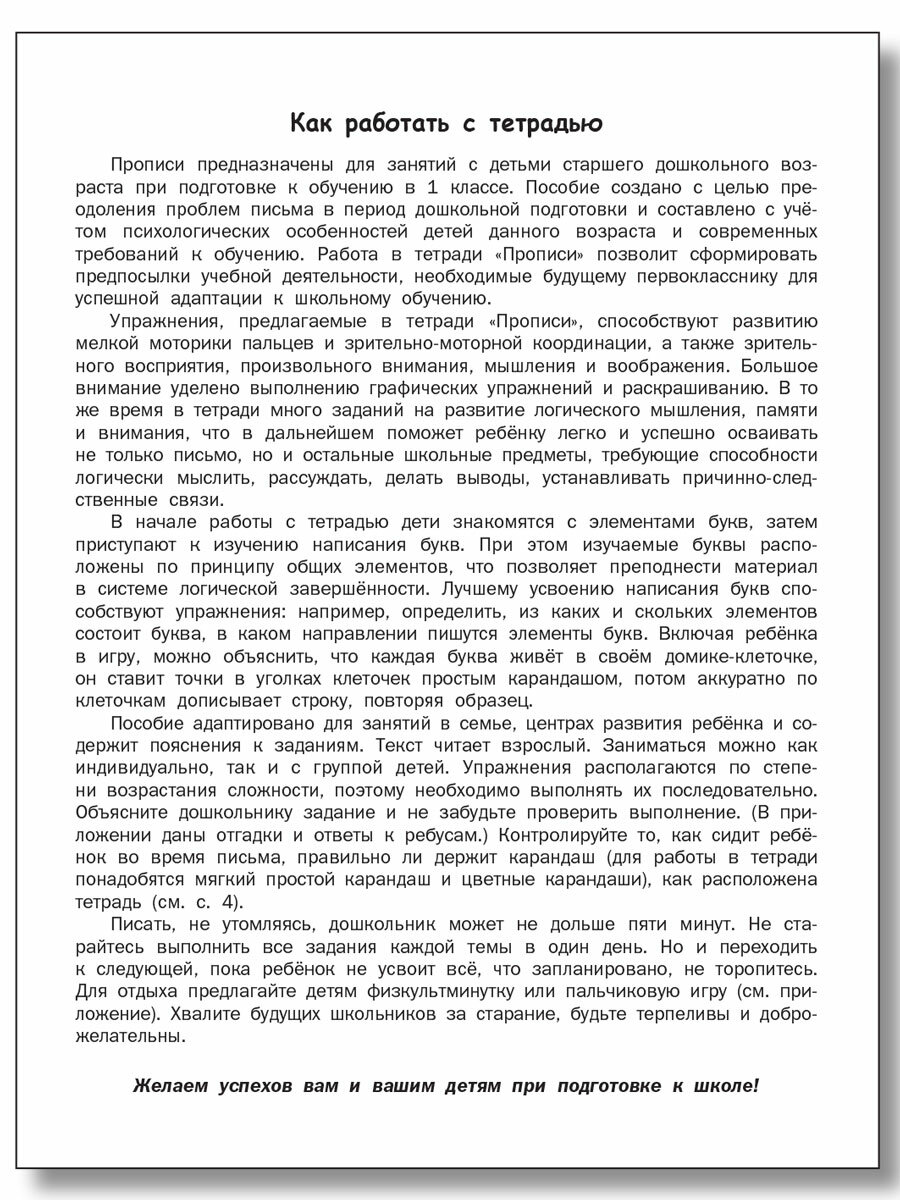 Как работать с тетрадью

Прописи предназначены для занятий с детьми старшего дошкольного возраста при подготовке к обучению в 1 классе. Пособие создано с целью преодоления проблем письма в период дошкольной подготовки и составлено с учётом психологических особенностей детей данного возраста и современных требований к обучению. Работа в тетради «Прописи» позволит сформировать предпосылки учебной деятельности, необходимые будущему первокласснику для успешной адаптации к школьному обучению.

Упражнения, предлагаемые в тетради «Прописи», способствуют развитию мелкой моторики пальцев и зрительно-моторной координации, а также зрительного восприятия, произвольного внимания, мышления и воображения. Большое внимание уделено выполнению графических упражнений и раскрашиванию. В то же время в тетради много заданий на развитие логического мышления, памяти и внимания, что в дальнейшем поможет ребёнку легко и успешно осваивать не только письмо, но и остальные школьные предметы, требующие способности логически мыслить, рассуждать, делать выводы, устанавливать причинно-следственные связи.

В начале работы с тетрадью дети знакомятся с элементами букв, затем приступают к изучению написания букв. При этом изучаемые буквы расположены по принципу общих элементов, что позволяет преподнести материал в системе логической завершённости. Лучшему усвоению написания букв способствуют упражнения: например, определить, из каких и скольких элементов состоит буква, в каком направлении пишутся элементы букв. Включая ребёнка в игру, можно объяснить, что каждая буква живёт в своём домике-клеточке, он ставит точки в уголках клеточек простым карандашом, потом аккуратно по клеточкам дописывает строку, повторяя образец.

Пособие адаптировано для занятий в семье, центрах развития ребёнка и содержит пояснения к заданиям. Текст читает взрослый. Заниматься можно как индивидуально, так и с группой детей. Упражнения располагаются по степени возрастания сложности, поэтому необходимо выполнять их последовательно. Объясните дошкольнику задание и не забудьте проверить выполнение. (В приложении даны отгадки и ответы к ребусам.) Контролируйте то, как сидит ребёнок во время письма, правильно ли держит карандаш (для работы в тетради понадобятся мягкий простой карандаш и цветные карандаши), как расположена тетрадь (см. с. 4).

Писать, не утомляясь, дошкольник может не дольше пяти минут. Не старайтесь выполнить все задания каждой темы в один день. Но и переходить к следующей, пока ребёнок не усвоит всё, что запланировано, не торопитесь. Для отдыха предлагайте детям физкультминутку или пальчиковую игру (см. приложение). Хвалите будущих школьников за старание, будьте терпеливы и доброжелательны.

Желаем успехов вам и вашим детям при подготовке к школе!